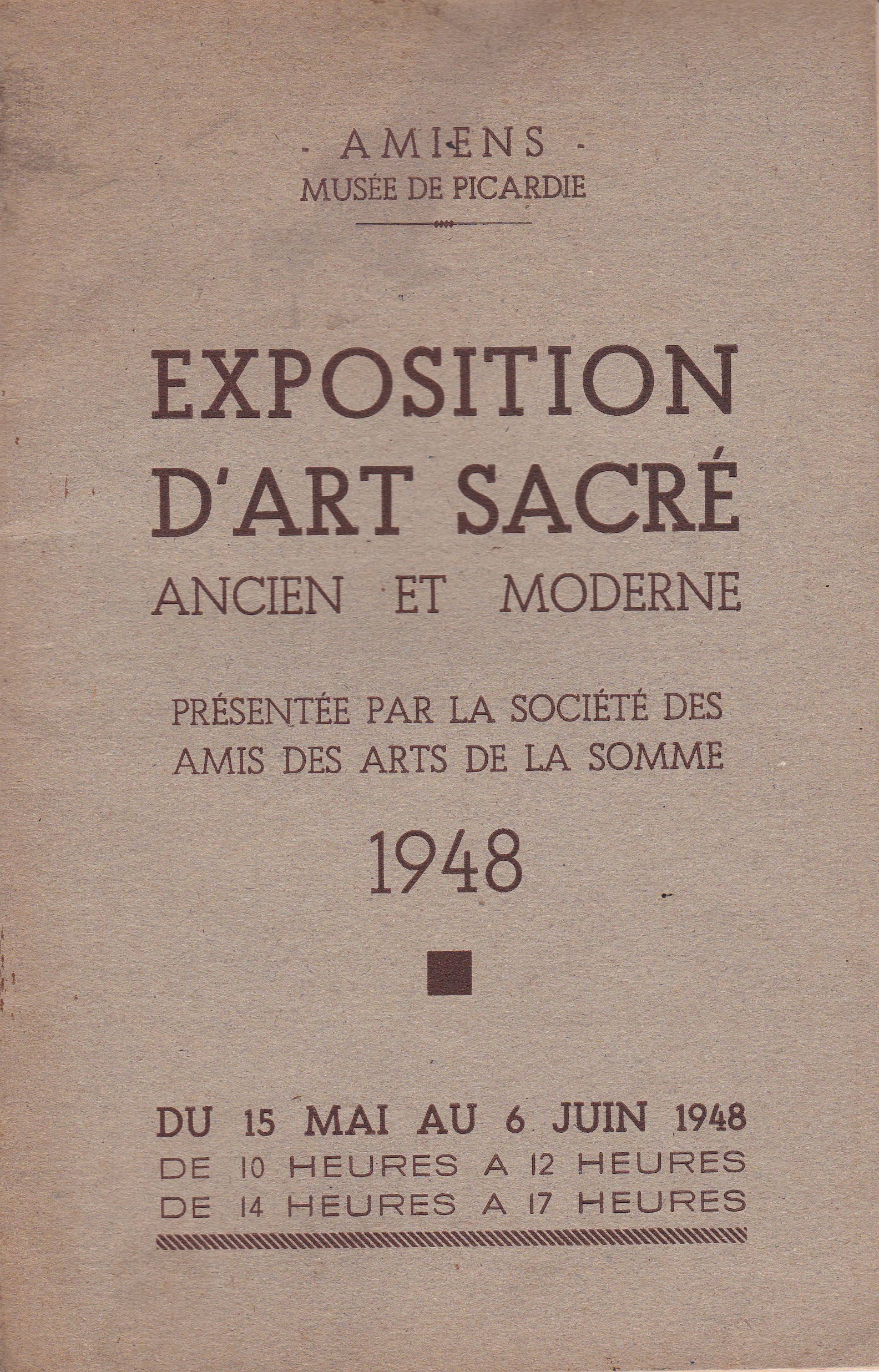 · AMIENS ·
MUSÉE DE PICARDIE

EXPOSITION
D'ART SACRÉ
ANCIEN ET MODERNE

PRÉSENTÉE PAR LA SOCIÉTÉ DES AMIS DES ARTS DE LA SOMME

1948

DU 15 MAI AU 6 JUIN 1948
DE 10 HEURES A 12 HEURES
DE 14 HEURES A 17 HEURES